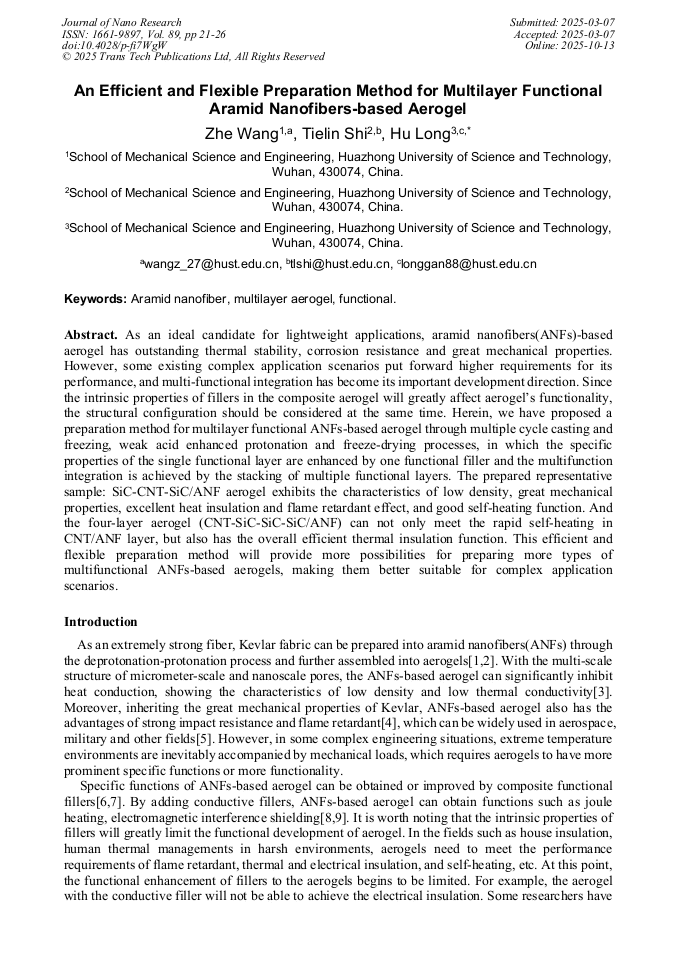 Journal of Nano Research
ISSN: 1661-9897, Vol. 89, pp 21-26
doi:10.4028/p-fi7WgW
© 2025 Trans Tech Publications Ltd, All Rights Reserved

Submitted: 2025-03-07
Accepted: 2025-03-07
Online: 2025-10-13

An Efficient and Flexible Preparation Method for Multilayer Functional Aramid Nanofibers-based Aerogel

Zhe Wang$^{1,a}$, Tielin Shi$^{2,b}$, Hu Long$^{3,c,*}$

$^1$School of Mechanical Science and Engineering, Huazhong University of Science and Technology, Wuhan, 430074, China.

$^2$School of Mechanical Science and Engineering, Huazhong University of Science and Technology, Wuhan, 430074, China.

$^3$School of Mechanical Science and Engineering, Huazhong University of Science and Technology, Wuhan, 430074, China.

$^a$wangz_27@hust.edu.cn, $^b$tlshi@hust.edu.cn, $^c$longgan88@hust.edu.cn

Keywords: Aramid nanofiber, multilayer aerogel, functional.

Abstract. As an ideal candidate for lightweight applications, aramid nanofibers(ANFs)-based aerogel has outstanding thermal stability, corrosion resistance and great mechanical properties. However, some existing complex application scenarios put forward higher requirements for its performance, and multi-functional integration has become its important development direction. Since the intrinsic properties of fillers in the composite aerogel will greatly affect aerogel's functionality, the structural configuration should be considered at the same time. Herein, we have proposed a preparation method for multilayer functional ANFs-based aerogel through multiple cycle casting and freezing, weak acid enhanced protonation and freeze-drying processes, in which the specific properties of the single functional layer are enhanced by one functional filler and the multifunction integration is achieved by the stacking of multiple functional layers. The prepared representative sample: SiC-CNT-SiC/ANF aerogel exhibits the characteristics of low density, great mechanical properties, excellent heat insulation and flame retardant effect, and good self-heating function. And the four-layer aerogel (CNT-SiC-SiC-SiC/ANF) can not only meet the rapid self-heating in CNT/ANF layer, but also has the overall efficient thermal insulation function. This efficient and flexible preparation method will provide more possibilities for preparing more types of multifunctional ANFs-based aerogels, making them better suitable for complex application scenarios.

Introduction

As an extremely strong fiber, Kevlar fabric can be prepared into aramid nanofibers(ANFs) through the deprotonation-protonation process and further assembled into aerogels[1,2]. With the multi-scale structure of micrometer-scale and nanoscale pores, the ANFs-based aerogel can significantly inhibit heat conduction, showing the characteristics of low density and low thermal conductivity[3]. Moreover, inheriting the great mechanical properties of Kevlar, ANFs-based aerogel also has the advantages of strong impact resistance and flame retardant[4], which can be widely used in aerospace, military and other fields[5]. However, in some complex engineering situations, extreme temperature environments are inevitably accompanied by mechanical loads, which requires aerogels to have more prominent specific functions or more functionality.

Specific functions of ANFs-based aerogel can be obtained or improved by composite functional fillers[6,7]. By adding conductive fillers, ANFs-based aerogel can obtain functions such as joule heating, electromagnetic interference shielding[8,9]. It is worth noting that the intrinsic properties of fillers will greatly limit the functional development of aerogel. In the fields such as house insulation, human thermal managements in harsh environments, aerogels need to meet the performance requirements of flame retardant, thermal and electrical insulation, and self-heating, etc. At this point, the functional enhancement of fillers to the aerogels begins to be limited. For example, the aerogel with the conductive filler will not be able to achieve the electrical insulation. Some researchers have